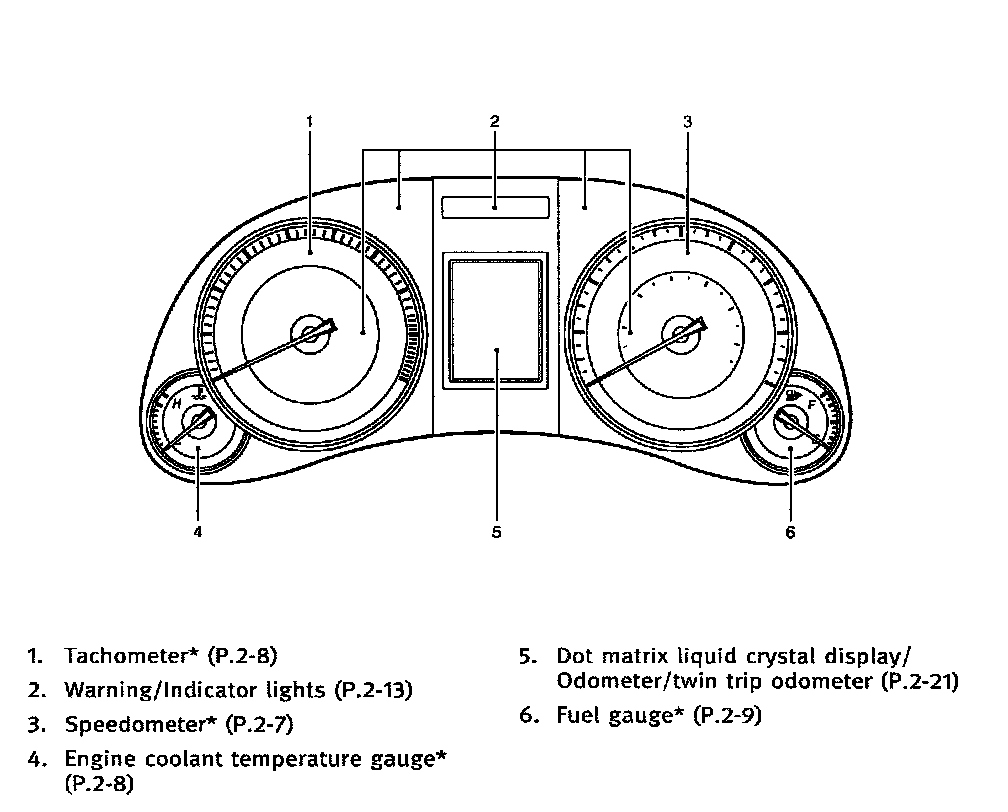 1
2
3
H
F
4
5
6

1. Tachometer* (P.2-8)
2. Warning/Indicator lights (P.2-13)
3. Speedometer* (P.2-7)
4. Engine coolant temperature gauge* (P.2-8)
5. Dot matrix liquid crystal display/ Odometer/twin trip odometer (P.2-21)
6. Fuel gauge* (P.2-9)